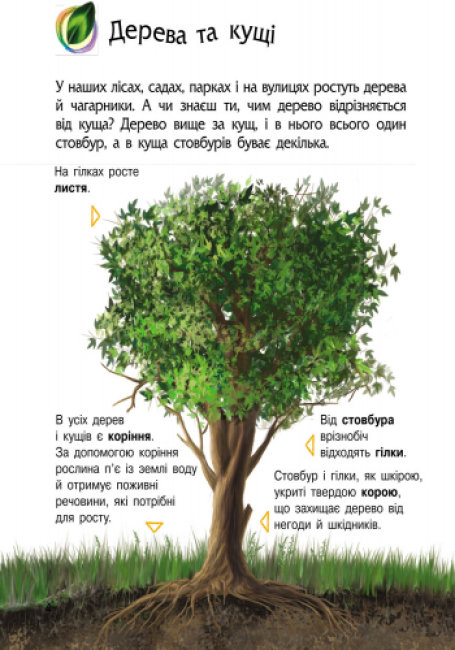 Дерева та кущі

У наших лісах, садах, парках і на вулицях ростуть дерева й чагарники. А чи знаєш ти, чим дерево відрізняється від куща? Дерево вище за кущ, і в нього всього один стовбур, а в куща стовбурів буває декілька.

На гілках росте листя.

В усіх дерев і кущів є коріння. За допомогою коріння рослина п'є із землі воду й отримує поживні речовини, які потрібні для росту.

Від стовбура врізнобіч відходять гілки.

Стовбур і гілки, як шкірою, укриті твердою корою, що захищає дерево від негоди й шкідників.